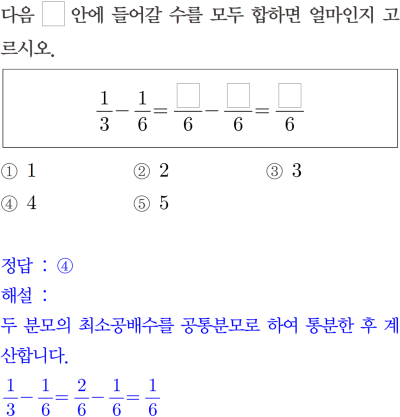 다음 $\square$ 안에 들어갈 수를 모두 합하면 얼마인지 고르시오.

$\frac{1}{3}-\frac{1}{6}=\frac{\square}{6}-\frac{\square}{6}=\frac{\square}{6}$

① 1 ② 2 ③ 3
④ 4 ⑤ 5

정답 : ④
해설 :
두 분모의 최소공배수를 공통분모로 하여 통분한 후 계산합니다.
$\frac{1}{3}-\frac{1}{6}=\frac{2}{6}-\frac{1}{6}=\frac{1}{6}$